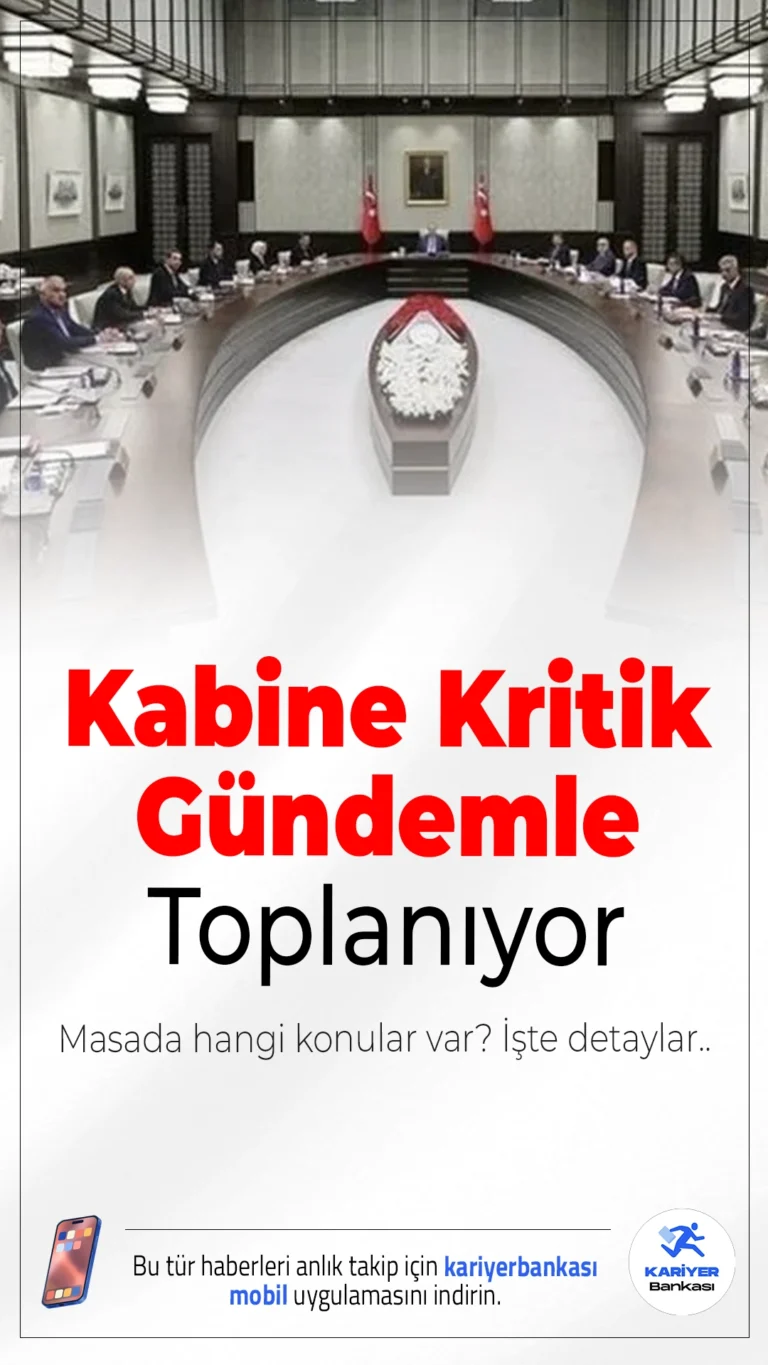 Kabine Kritik Gündemle Toplanıyor

Masada hangi konular var? İşte detaylar..

Bu tür haberleri anlık takip için kariyerbankası mobil uygulamasını indirin.

KARİYER Bankası